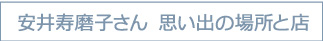 安井寿磨子さん 思い出の場所と店